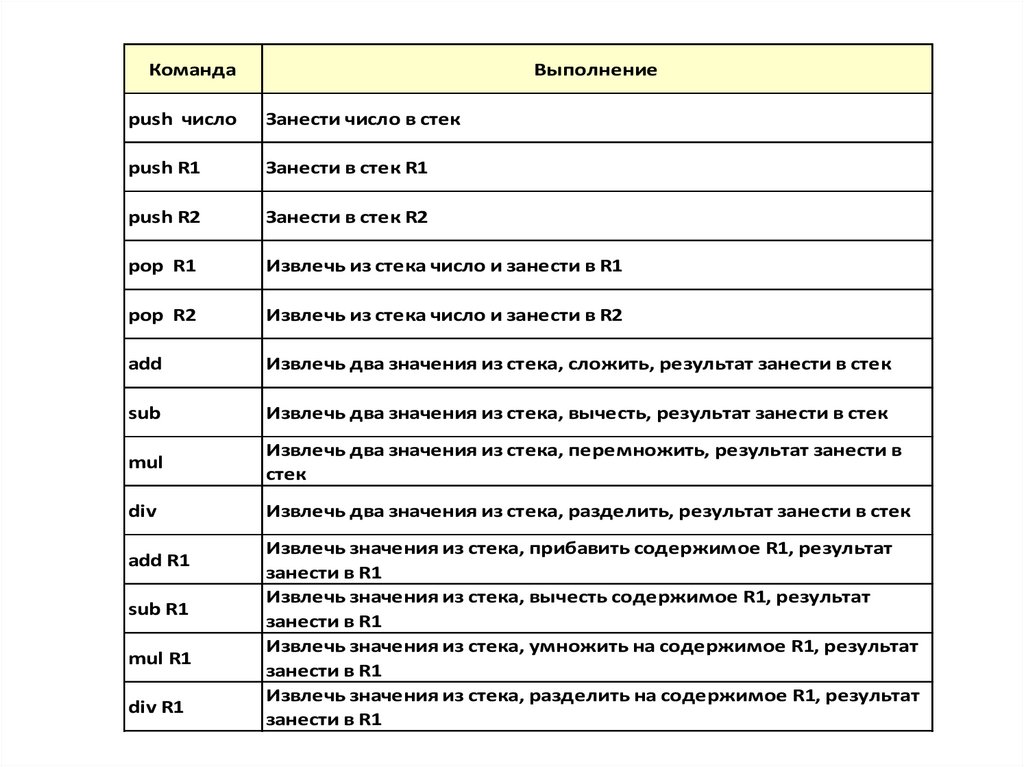 | Команда | Выполнение |
|---|---|
| push число | Занести число в стек |
| push R1 | Занести в стек R1 |
| push R2 | Занести в стек R2 |
| pop R1 | Извлечь из стека число и занести в R1 |
| pop R2 | Извлечь из стека число и занести в R2 |
| add | Извлечь два значения из стека, сложить, результат занести в стек |
| sub | Извлечь два значения из стека, вычесть, результат занести в стек |
| mul | Извлечь два значения из стека, перемножить, результат занести в стек |
| div | Извлечь два значения из стека, разделить, результат занести в стек |
| add R1 | Извлечь значения из стека, прибавить содержимое R1, результат занести в R1 |
| sub R1 | Извлечь значения из стека, вычесть содержимое R1, результат занести в R1 |
| mul R1 | Извлечь значения из стека, умножить на содержимое R1, результат занести в R1 |
| div R1 | Извлечь значения из стека, разделить на содержимое R1, результат занести в R1 |